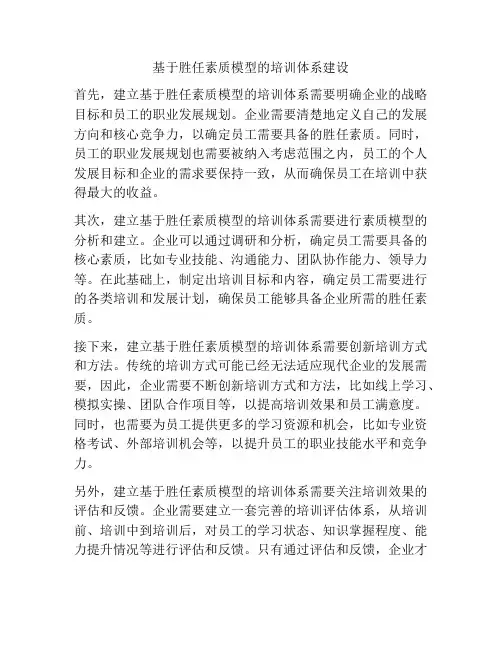 基于胜任素质模型的培训体系建设

首先，建立基于胜任素质模型的培训体系需要明确企业的战略目标和员工的职业发展规划。企业需要清楚地定义自己的发展方向和核心竞争力，以确定员工需要具备的胜任素质。同时，员工的职业发展规划也需要被纳入考虑范围之内，员工的个人发展目标和企业的需求要保持一致，从而确保员工在培训中获得最大的收益。

其次，建立基于胜任素质模型的培训体系需要进行素质模型的分析和建立。企业可以通过调研和分析，确定员工需要具备的核心素质，比如专业技能、沟通能力、团队协作能力、领导力等。在此基础上，制定出培训目标和内容，确定员工需要进行的各类培训和发展计划，确保员工能够具备企业所需的胜任素质。

接下来，建立基于胜任素质模型的培训体系需要创新培训方式和方法。传统的培训方式可能已经无法适应现代企业的发展需要，因此，企业需要不断创新培训方式和方法，比如线上学习、模拟实操、团队合作项目等，以提高培训效果和员工满意度。同时，也需要为员工提供更多的学习资源和机会，比如专业资格考试、外部培训机会等，以提升员工的职业技能水平和竞争力。

另外，建立基于胜任素质模型的培训体系需要关注培训效果的评估和反馈。企业需要建立一套完善的培训评估体系，从培训前、培训中到培训后，对员工的学习状态、知识掌握程度、能力提升情况等进行评估和反馈。只有通过评估和反馈，企业才